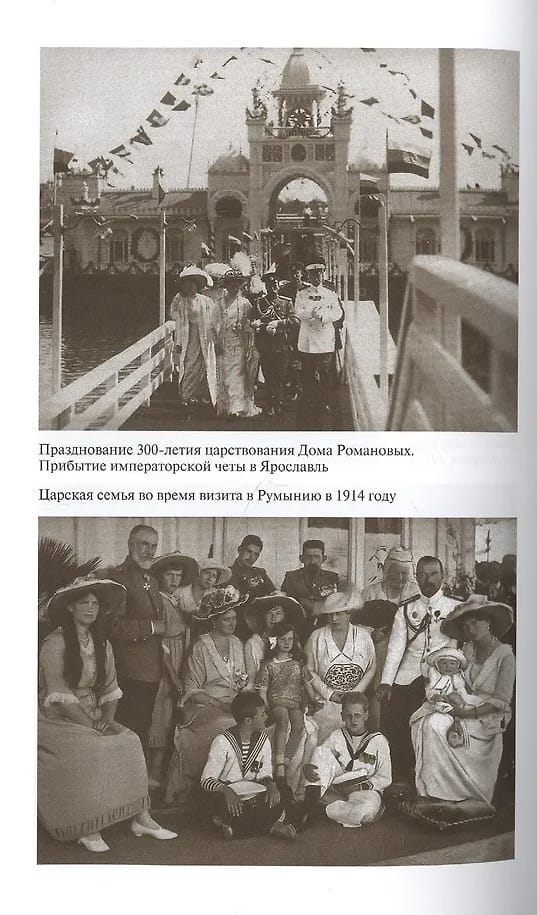 Празднование 300-летия царствования Дома Романовых. Прибытие императорской четы в Ярославль

Царская семья во время визита в Румынию в 1914 году